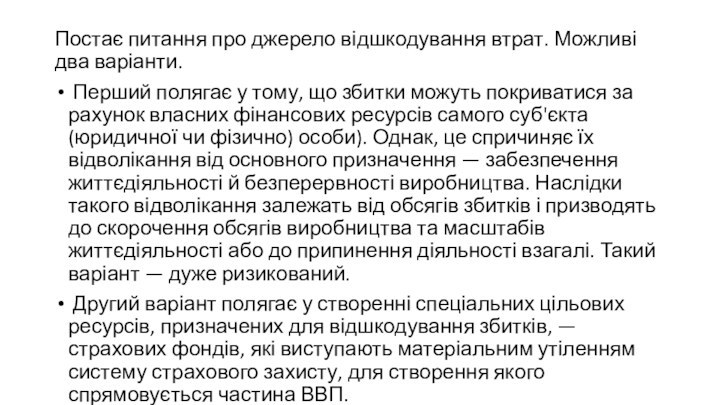 Постає питання про джерело відшкодування втрат. Можливі два варіанти.

• Перший полягає у тому, що збитки можуть покриватися за рахунок власних фінансових ресурсів самого суб'єкта (юридичної чи фізично) особи). Однак, це спричиняє їх відволікання від основного призначення — забезпечення життєдіяльності й безперервності виробництва. Наслідки такого відволікання залежать від обсягів збитків і призводять до скорочення обсягів виробництва та масштабів життєдіяльності або до припинення діяльності взагалі. Такий варіант — дуже ризикований.

• Другий варіант полягає у створенні спеціальних цільових ресурсів, призначених для відшкодування збитків, — страхових фондів, які виступають матеріальним утіленням систему страхового захисту, для створення якого спрямовується частина ВВП.